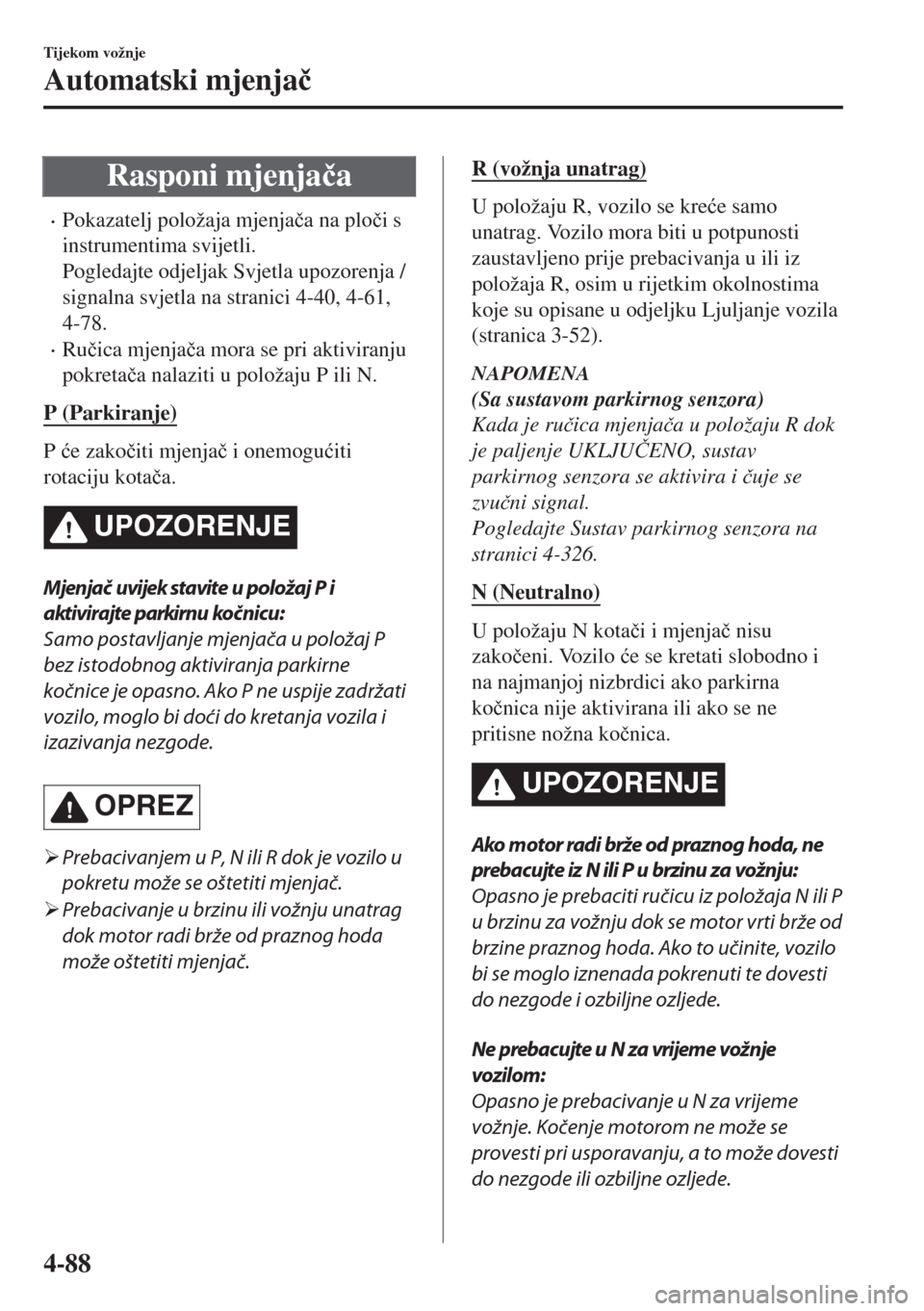 Tijekom vožnje
Automatski mjenjač

Rasponi mjenjača

· Pokazatelj položaja mjenjača na ploči s instrumentima svijetli.
Pogledajte odjeljak Svjetla upozorenja / signalna svjetla na stranici 4-40, 4-61, 4-78.
· Ručica mjenjača mora se pri aktiviranju pokretača nalaziti u položaju P ili N.

P (Parkiranje)

P će zakočiti mjenjač i onemogućiti rotaciju kotača.

UPOZORENJE

Mjenjač uvijek stavite u položaj P i aktivirajte parkirnu kočnicu:
Samo postavljanje mjenjača u položaj P bez istodobnog aktiviranja parkirne kočnice je opasno. Ako P ne uspije zadržati vozilo, moglo bi doći do kretanja vozila i izazivanja nezgode.

OPREZ

➢ Prebacivanjem u P, N ili R dok je vozilo u pokretu može se oštetiti mjenjač.
➢ Prebacivanje u brzinu ili vožnju unatrag dok motor radi brže od praznog hoda može oštetiti mjenjač.

R (vožnja unatrag)

U položaju R, vozilo se kreće samo unatrag. Vozilo mora biti u potpunosti zaustavljeno prije prebacivanja u ili iz položaja R, osim u rijetkim okolnostima koje su opisane u odjeljku Ljuljanje vozila (stranica 3-52).

NAPOMENA
(Sa sustavom parkirnog senzora)
Kada je ručica mjenjača u položaju R dok je paljenje UKLJUČENO, sustav parkirnog senzora se aktivira i čuje se zvučni signal.
Pogledajte Sustav parkirnog senzora na stranici 4-326.

N (Neutralno)

U položaju N kotači i mjenjač nisu zakočeni. Vozilo će se kretati slobodno i na najmanjoj nizbrdici ako parkirna kočnica nije aktivirana ili ako se ne pritisne nožna kočnica.

UPOZORENJE

Ako motor radi brže od praznog hoda, ne prebacujte iz N ili P u brzinu za vožnju:
Opasno je prebaciti ručicu iz položaja N ili P u brzinu za vožnju dok se motor vrti brže od brzine praznog hoda. Ako to učinite, vozilo bi se moglo iznenada pokrenuti te dovesti do nezgode i ozbiljne ozljede.

Ne prebacujte u N za vrijeme vožnje vozilom:
Opasno je prebacivanje u N za vrijeme vožnje. Kočenje motorom ne može se provesti pri usporavanju, a to može dovesti do nezgode ili ozbiljne ozljede.

4-88

carmanualsonline.info